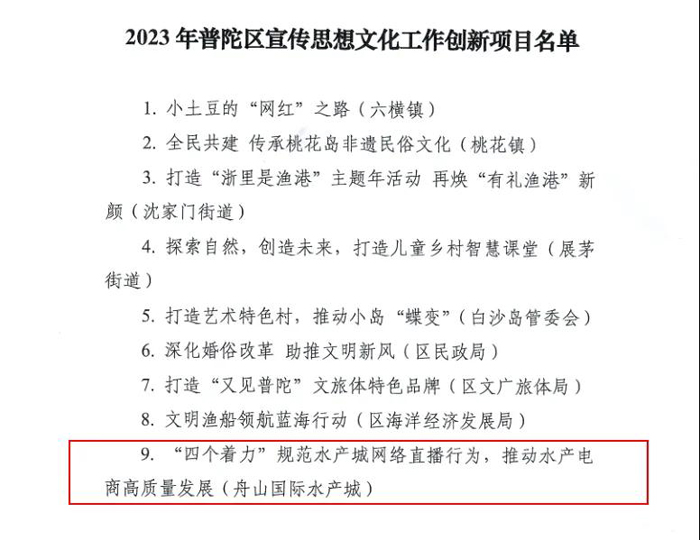 2023 年普陀区宣传思想文化工作创新项目名单

1. 小土豆的“网红”之路（六横镇）

2. 全民共建 传承桃花岛非遗民俗文化（桃花镇）

3. 打造“浙里是渔港”主题年活动 再焕“有礼渔港”新颜（沈家门街道）

4. 探索自然，创造未来，打造儿童乡村智慧课堂（展茅街道）

5. 打造艺术特色村，推动小岛“蝶变”（白沙岛管委会）

6. 深化婚俗改革 助推文明新风（区民政局）

7. 打造“又见普陀”文旅体特色品牌（区文广旅体局）

8. 文明渔船领航蓝海行动（区海洋经济发展局）

9. “四个着力”规范水产城网络直播行为，推动水产电商高质量发展（舟山国际水产城）